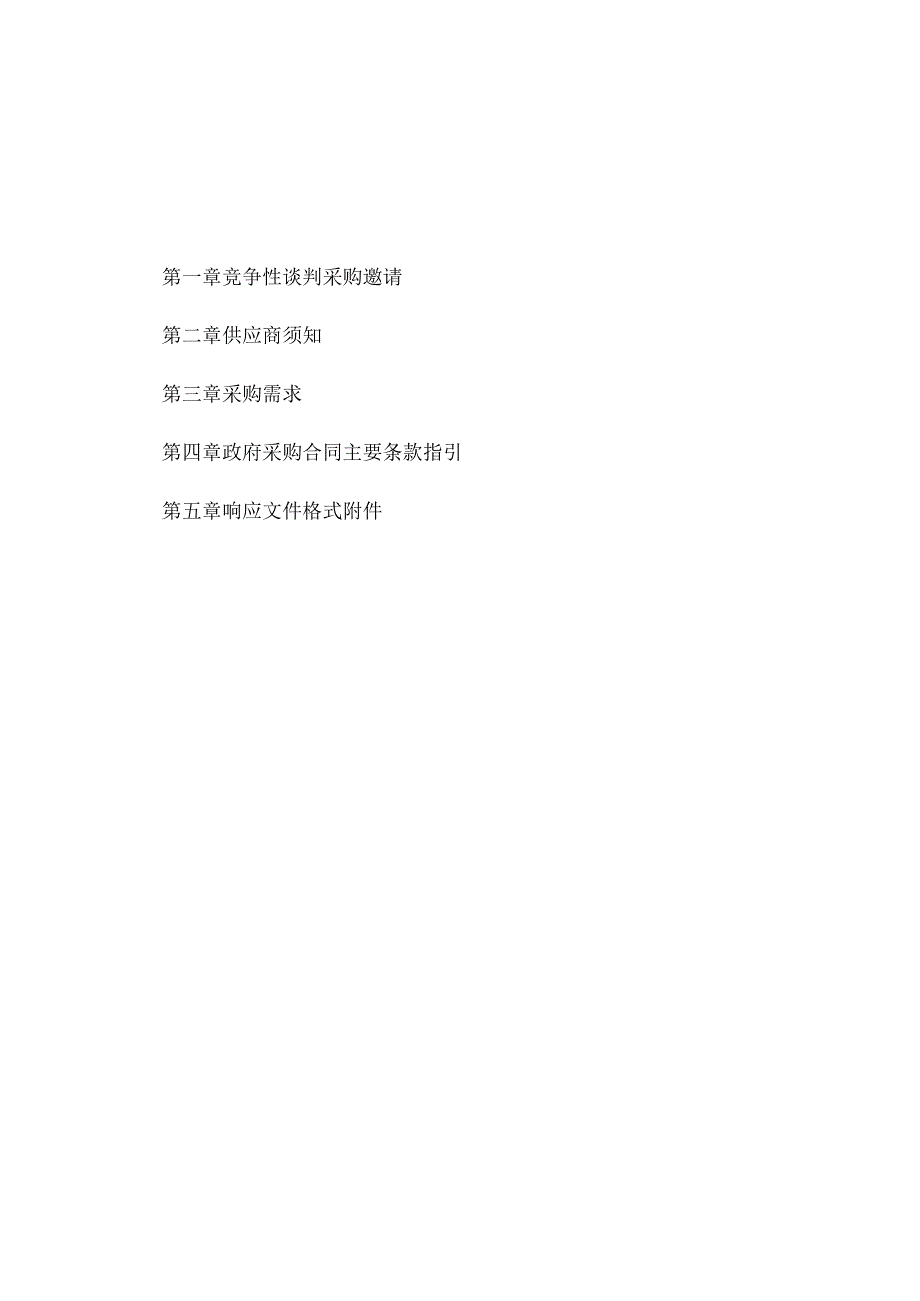 第一章竞争性谈判采购邀请

第二章供应商须知

第三章采购需求

第四章政府采购合同主要条款指引

第五章响应文件格式附件